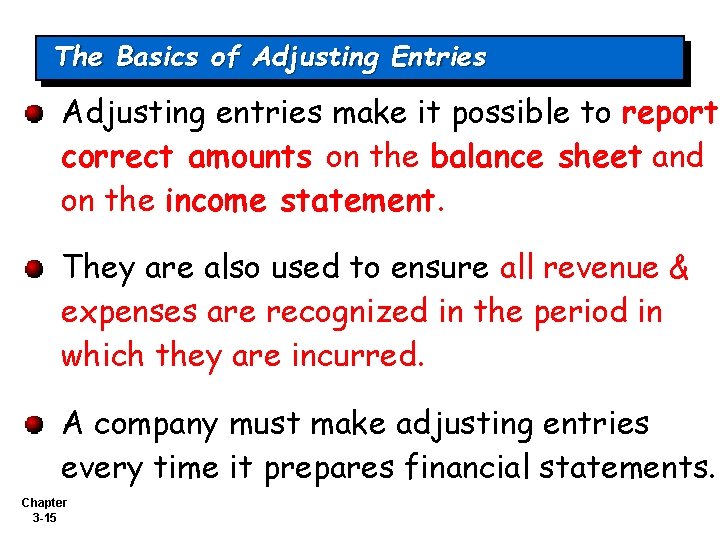 The Basics of Adjusting Entries

• Adjusting entries make it possible to report correct amounts on the balance sheet and on the income statement.

• They are also used to ensure all revenue & expenses are recognized in the period in which they are incurred.

• A company must make adjusting entries every time it prepares financial statements.

Chapter
3-15